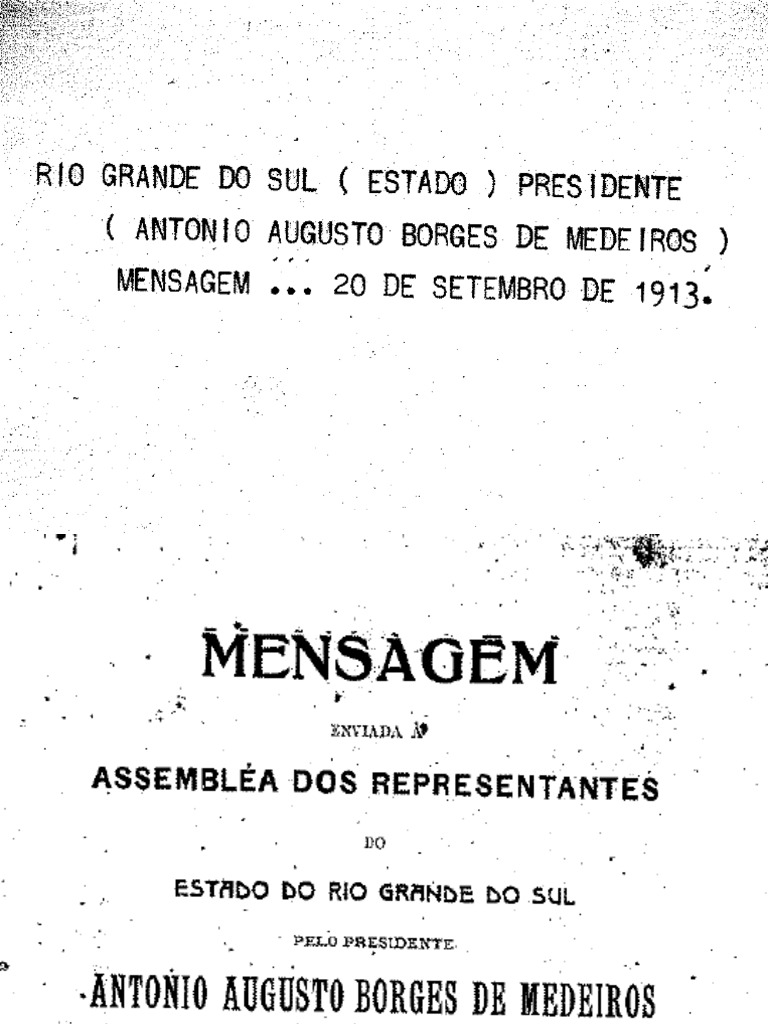 RIO GRANDE DO SUL ( ESTADO ) PRESIDENTE ( ANTONIO AUGUSTO BORGES DE MEDEIROS ) MENSAGEM ... 20 DE SETEMBRO DE 1913.

MENSAGEM

ENVIADA Á

ASSEMBLÉA DOS REPRESENTANTES

DO

ESTADO DO RIO GRANDE DO SUL

PELO PRESIDENTE

ANTONIO AUGUSTO BORGES DE MEDEIROS